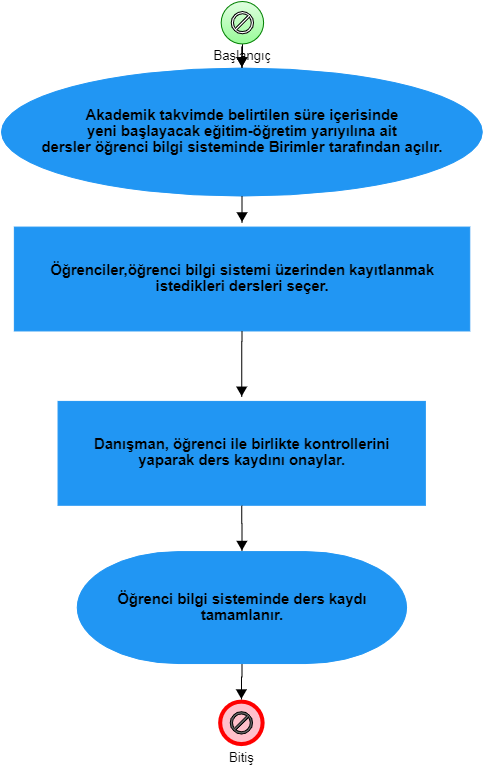 Başlangıç

Akademik takvimde belirtilen süre içerisinde yeni başlayacak eğitim-öğretim yarıyılına ait dersler öğrenci bilgi sisteminde Birimler tarafından açılır.

Öğrenciler,öğrenci bilgi sistemi üzerinden kayıtlanmak istedikleri dersleri seçer.

Danışman, öğrenci ile birlikte kontrollerini yaparak ders kaydını onaylar.

Öğrenci bilgi sisteminde ders kaydı tamamlanır.

Bitiş